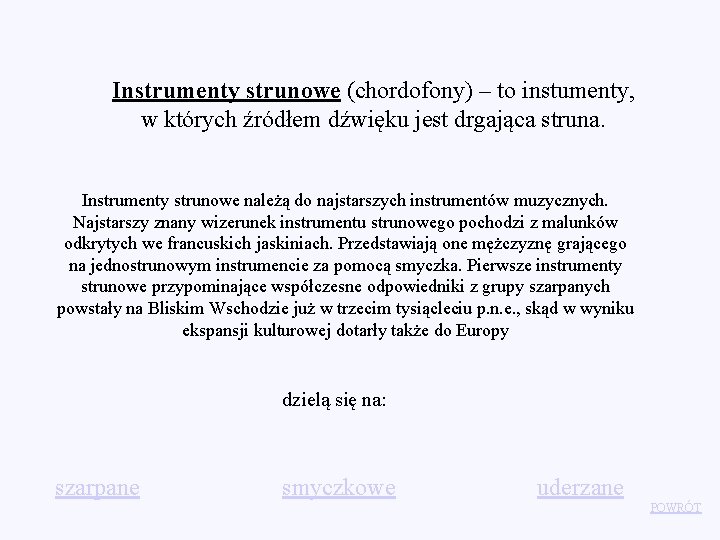 Instrumenty strunowe (chordofony) – to instumenty, w których źródłem dźwięku jest drgająca struna.

Instrumenty strunowe należą do najstarszych instrumentów muzycznych. Najstarszy znany wizerunek instrumentu strunowego pochodzi z malunków odkrytych we francuskich jaskiniach. Przedstawiają one mężczyznę grającego na jednostrunowym instrumencie za pomocą smyczka. Pierwsze instrumenty strunowe przypominające współczesne odpowiedniki z grupy szarpanych powstały na Bliskim Wschodzie już w trzecim tysiącleciu p.n.e., skąd w wyniku ekspansji kulturowej dotarły także do Europy

dzielą się na:

szarpane smyczkowe uderzane

POWRÓT